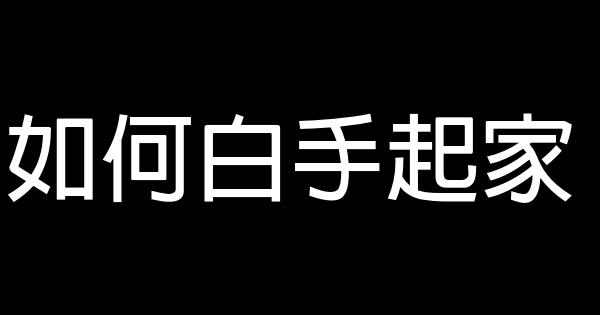 如何白手起家